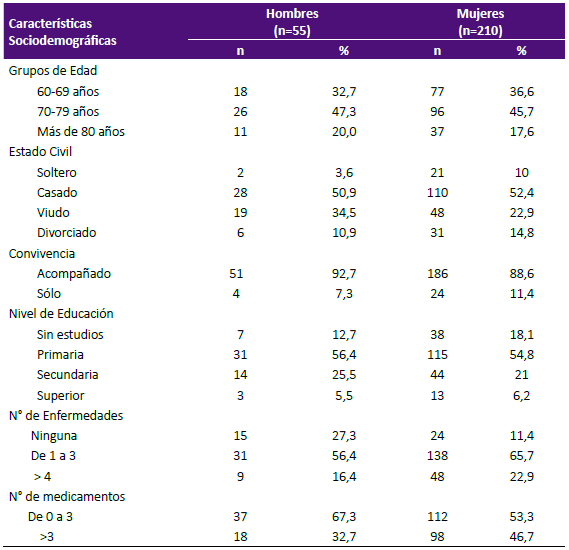 | Características Sociodemográficas | Hombres (n=55) n | Hombres (n=55) % | Mujeres (n=210) n | Mujeres (n=210) % |
|---|---|---|---|---|
| Grupos de Edad | | | | |
| 60-69 años | 18 | 32,7 | 77 | 36,6 |
| 70-79 años | 26 | 47,3 | 96 | 45,7 |
| Más de 80 años | 11 | 20,0 | 37 | 17,6 |
| Estado Civil | | | | |
| Soltero | 2 | 3,6 | 21 | 10 |
| Casado | 28 | 50,9 | 110 | 52,4 |
| Viudo | 19 | 34,5 | 48 | 22,9 |
| Divorciado | 6 | 10,9 | 31 | 14,8 |
| Convivencia | | | | |
| Acompañado | 51 | 92,7 | 186 | 88,6 |
| Sólo | 4 | 7,3 | 24 | 11,4 |
| Nivel de Educación | | | | |
| Sin estudios | 7 | 12,7 | 38 | 18,1 |
| Primaria | 31 | 56,4 | 115 | 54,8 |
| Secundaria | 14 | 25,5 | 44 | 21 |
| Superior | 3 | 5,5 | 13 | 6,2 |
| N° de Enfermedades | | | | |
| Ninguna | 15 | 27,3 | 24 | 11,4 |
| De 1 a 3 | 31 | 56,4 | 138 | 65,7 |
| > 4 | 9 | 16,4 | 48 | 22,9 |
| N° de medicamentos | | | | |
| De 0 a 3 | 37 | 67,3 | 112 | 53,3 |
| >3 | 18 | 32,7 | 98 | 46,7 |